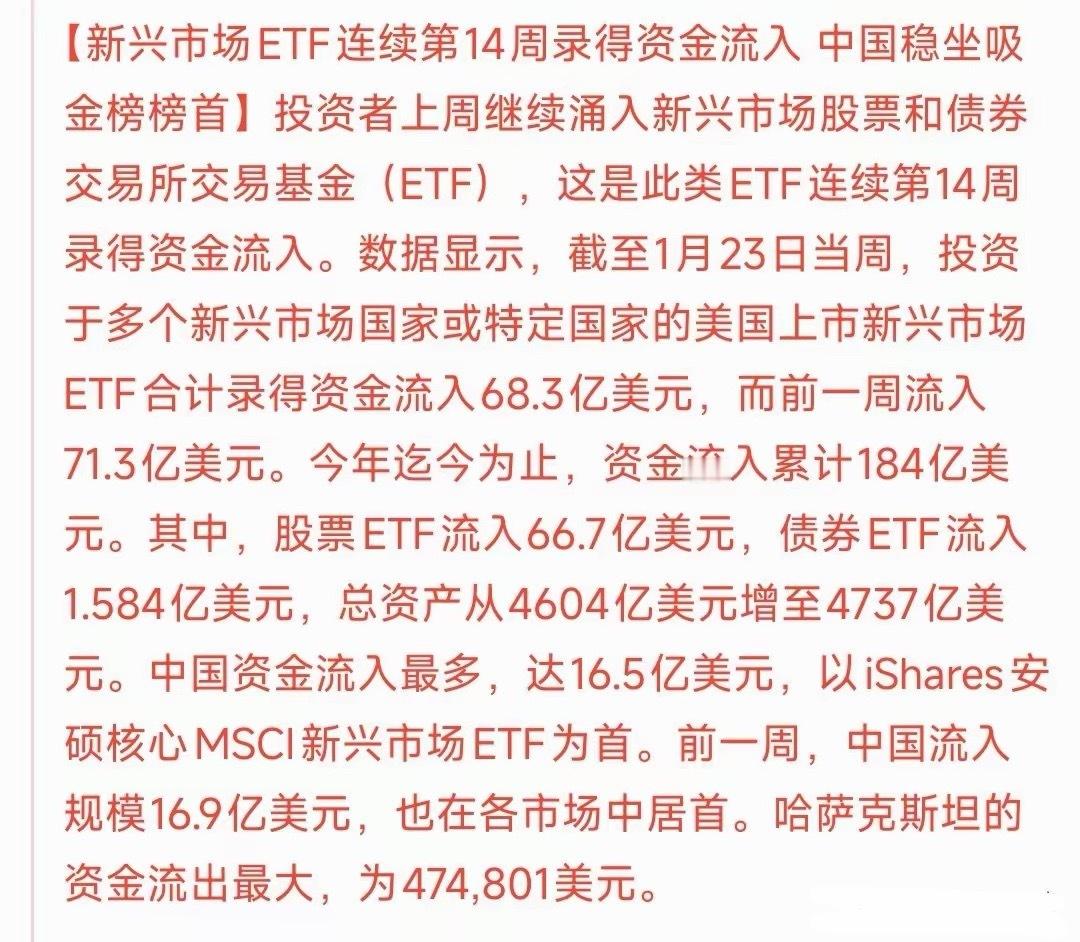 【新兴市场ETF连续第14周录得资金流入 中国稳坐吸金榜榜首】投资者上周继续涌入新兴市场股票和债券交易所交易基金（ETF），这是此类ETF连续第14周录得资金流入。数据显示，截至1月23日当周，投资于多个新兴市场国家或特定国家的美国上市新兴市场ETF合计录得资金流入68.3亿美元，而前一周流入71.3亿美元。今年迄今为止，资金流入累计184亿美元。其中，股票ETF流入66.7亿美元，债券ETF流入1.584亿美元，总资产从4604亿美元增至4737亿美元。中国资金流入最多，达16.5亿美元，以iShares安硕核心MSCI新兴市场ETF为首。前一周，中国流入规模16.9亿美元，也在各市场中居首。哈萨克斯坦的资金流出最大，为474,801美元。